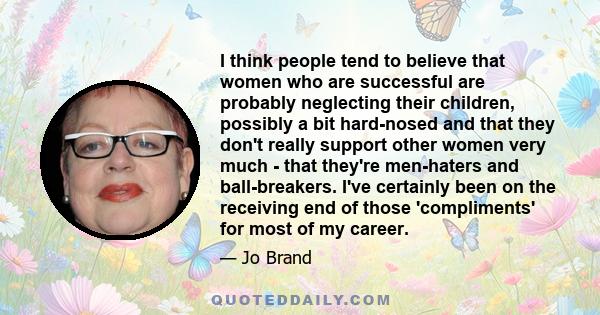 I think people tend to believe that women who are successful are probably neglecting their children, possibly a bit hard-nosed and that they don't really support other women very much - that they're men-haters and ball-breakers. I've certainly been on the receiving end of those 'compliments' for most of my career.

— Jo Brand

QUOTEDDAILY.COM